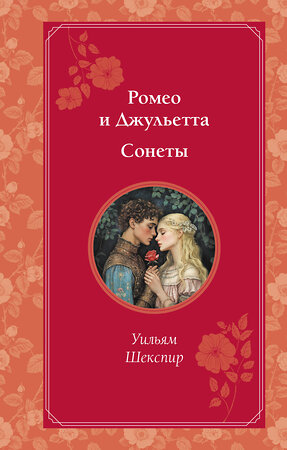 Ромео
и Джульетта
Сонеты

Уильям
Шекспир